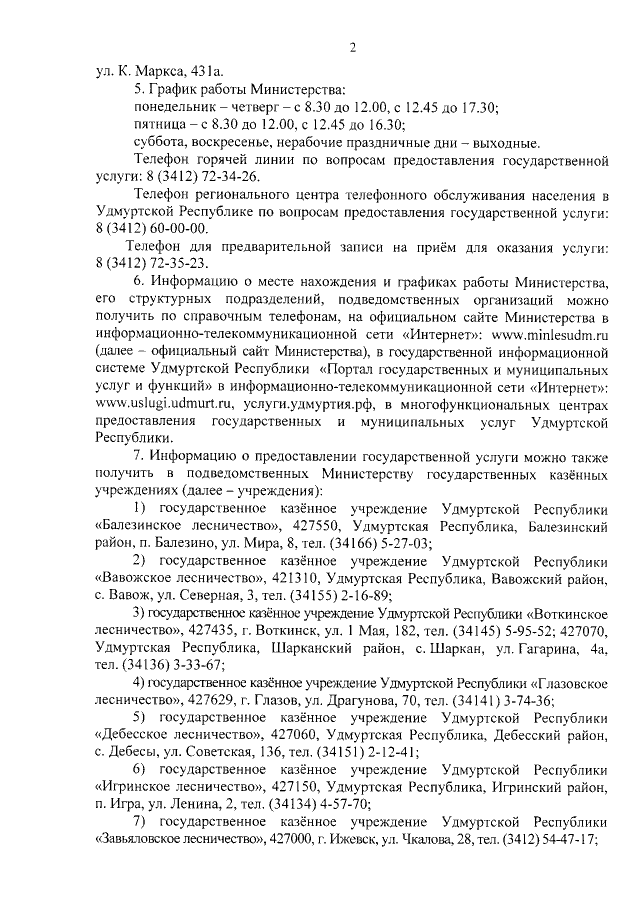 2

ул. К. Маркса, 431а.

5. График работы Министерства:
понедельник – четверг – с 8.30 до 12.00, с 12.45 до 17.30;
пятница – с 8.30 до 12.00, с 12.45 до 16.30;
суббота, воскресенье, нерабочие праздничные дни – выходные.

Телефон горячей линии по вопросам предоставления государственной услуги: 8 (3412) 72-34-26.

Телефон регионального центра телефонного обслуживания населения в Удмуртской Республике по вопросам предоставления государственной услуги: 8 (3412) 60-00-00.

Телефон для предварительной записи на приём для оказания услуги: 8 (3412) 72-35-23.

6. Информацию о месте нахождения и графиках работы Министерства, его структурных подразделений, подведомственных организаций можно получить по справочным телефонам, на официальном сайте Министерства в информационно-телекоммуникационной сети «Интернет»: www.minlesudm.ru (далее – официальный сайт Министерства), в государственной информационной системе Удмуртской Республики «Портал государственных и муниципальных услуг и функций» в информационно-телекоммуникационной сети «Интернет»: www.uslugi.udmurt.ru, услуги.удмуртия.рф, в многофункциональных центрах предоставления государственных и муниципальных услуг Удмуртской Республики.

7. Информацию о предоставлении государственной услуги можно также получить в подведомственных Министерству государственных казённых учреждениях (далее – учреждения):

1) государственное казённое учреждение Удмуртской Республики «Балезинское лесничество», 427550, Удмуртская Республика, Балезинский район, п. Балезино, ул. Мира, 8, тел. (34166) 5-27-03;

2) государственное казённое учреждение Удмуртской Республики «Вавожское лесничество», 421310, Удмуртская Республика, Вавожский район, с. Вавож, ул. Северная, 3, тел. (34155) 2-16-89;

3) государственное казённое учреждение Удмуртской Республики «Воткинское лесничество», 427435, г. Воткинск, ул. 1 Мая, 182, тел. (34145) 5-95-52; 427070, Удмуртская Республика, Шарканский район, с. Шаркан, ул. Гагарина, 4а, тел. (34136) 3-33-67;

4) государственное казённое учреждение Удмуртской Республики «Глазовское лесничество», 427629, г. Глазов, ул. Драгунова, 70, тел. (34141) 3-74-36;

5) государственное казённое учреждение Удмуртской Республики «Дебесское лесничество», 427060, Удмуртская Республика, Дебесский район, с. Дебесы, ул. Советская, 136, тел. (34151) 2-12-41;

6) государственное казённое учреждение Удмуртской Республики «Игринское лесничество», 427150, Удмуртская Республика, Игринский район, п. Игра, ул. Ленина, 2, тел. (34134) 4-57-70;

7) государственное казённое учреждение Удмуртской Республики «Завьяловское лесничество», 427000, г. Ижевск, ул. Чкалова, 28, тел. (3412) 54-47-17;